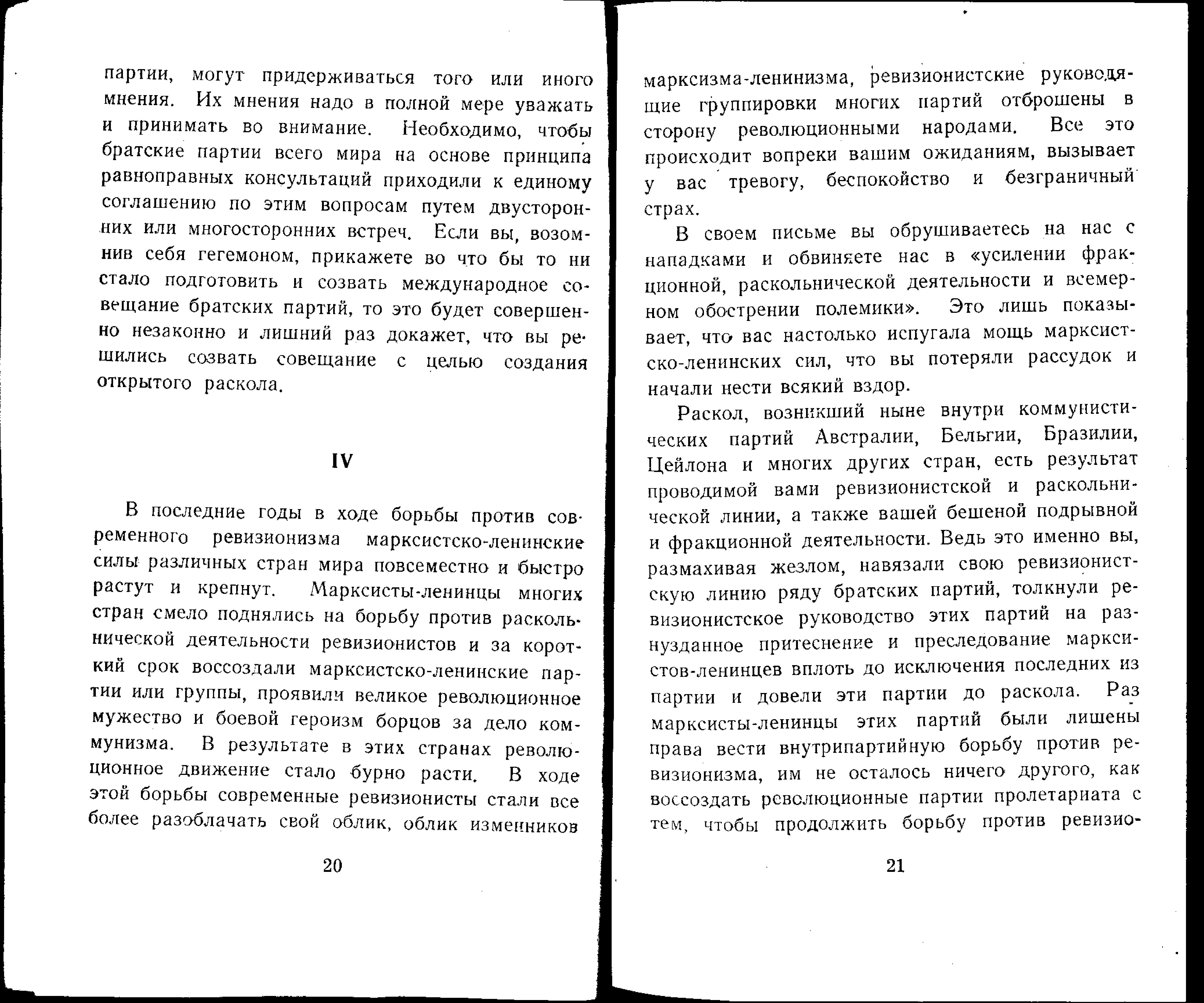 партии, могут придерживаться того или иного мнения. Их мнения надо в полной мере уважать и принимать во внимание. Необходимо, чтобы братские партии всего мира на основе принципа равноправных консультаций приходили к единому соглашению по этим вопросам путем двусторонних или многосторонних встреч. Если вы, возомнив себя гегемоном, прикажете во что бы то ни стало подготовить и созвать международное совещание братских партий, то это будет совершенно незаконно и лишний раз докажет, что вы решились созвать совещание с целью создания открытого раскола.

IV

В последние годы в ходе борьбы против современного ревизионизма марксистско-ленинские силы различных стран мира повсеместно и быстро растут и крепнут. Марксисты-ленинцы многих стран смело поднялись на борьбу против раскольнической деятельности ревизионистов и за короткий срок воссоздали марксистско-ленинские партии или группы, проявили великое революционное мужество и боевой героизм борцов за дело коммунизма. В результате в этих странах революционное движение стало бурно расти. В ходе этой борьбы современные ревизионисты стали все более разоблачать свой облик, облик изменников

20

марксизма-ленинизма, ревизионистские руководящие группировки многих партий отброшены в сторону революционными народами. Все это происходит вопреки вашим ожиданиям, вызывает у вас тревогу, беспокойство и безграничный страх.

В своем письме вы обрушиваетесь на нас с нападками и обвиняете нас в «усилении фракционной, раскольнической деятельности и всемерном обострении полемики». Это лишь показывает, что вас настолько испугала мощь марксистско-ленинских сил, что вы потеряли рассудок и начали нести всякий вздор.

Раскол, возникший ныне внутри коммунистических партий Австралии, Бельгии, Бразилии, Цейлона и многих других стран, есть результат проводимой вами ревизионистской и раскольнической линии, а также вашей бешеной подрывной и фракционной деятельности. Ведь это именно вы, размахивая жезлом, навязали свою ревизионистскую линию ряду братских партий, толкнули ревизионистское руководство этих партий на разнузданное притеснение и преследование марксистов-ленинцев вплоть до исключения последних из партии и довели эти партии до раскола. Раз марксисты-ленинцы этих партий были лишены права вести внутрипартийную борьбу против ревизионизма, им не осталось ничего другого, как воссоздать революционные партии пролетариата с тем, чтобы продолжить борьбу против ревизио-

21